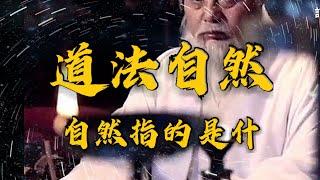 道法自然

自然指的是什